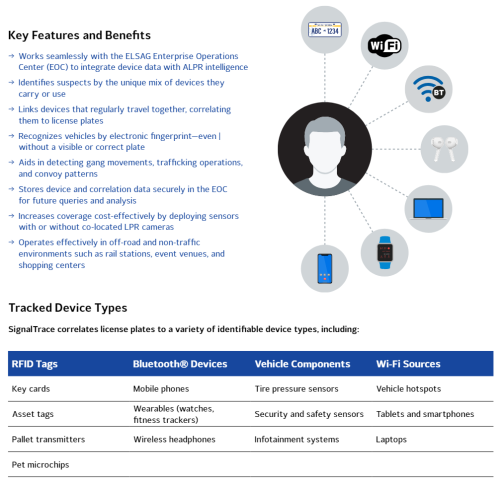 Key Features and Benefits

→ Works seamlessly with the ELSAG Enterprise Operations Center (EOC) to integrate device data with ALPR intelligence

→ Identifies suspects by the unique mix of devices they carry or use

→ Links devices that regularly travel together, correlating them to license plates

→ Recognizes vehicles by electronic fingerprint—even | without a visible or correct plate

→ Aids in detecting gang movements, trafficking operations, and convoy patterns

→ Stores device and correlation data securely in the EOC for future queries and analysis

→ Increases coverage cost-effectively by deploying sensors with or without co-located LPR cameras

→ Operates effectively in off-road and non-traffic environments such as rail stations, event venues, and shopping centers

ABC - 1234

WiFi

BT

Tracked Device Types

SignalTrace correlates license plates to a variety of identifiable device types, including:

| RFID Tags | Bluetooth® Devices | Vehicle Components | Wi-Fi Sources |
|---|---|---|---|
| Key cards | Mobile phones | Tire pressure sensors | Vehicle hotspots |
| Asset tags | Wearables (watches, fitness trackers) | Security and safety sensors | Tablets and smartphones |
| Pallet transmitters | Wireless headphones | Infotainment systems | Laptops |
| Pet microchips | | | |